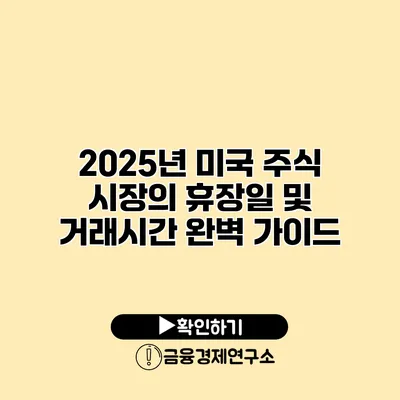 2025년 미국 주식 시장의 휴장일 및 거래시간 완벽 가이드

▶확인하기

금융경제연구소